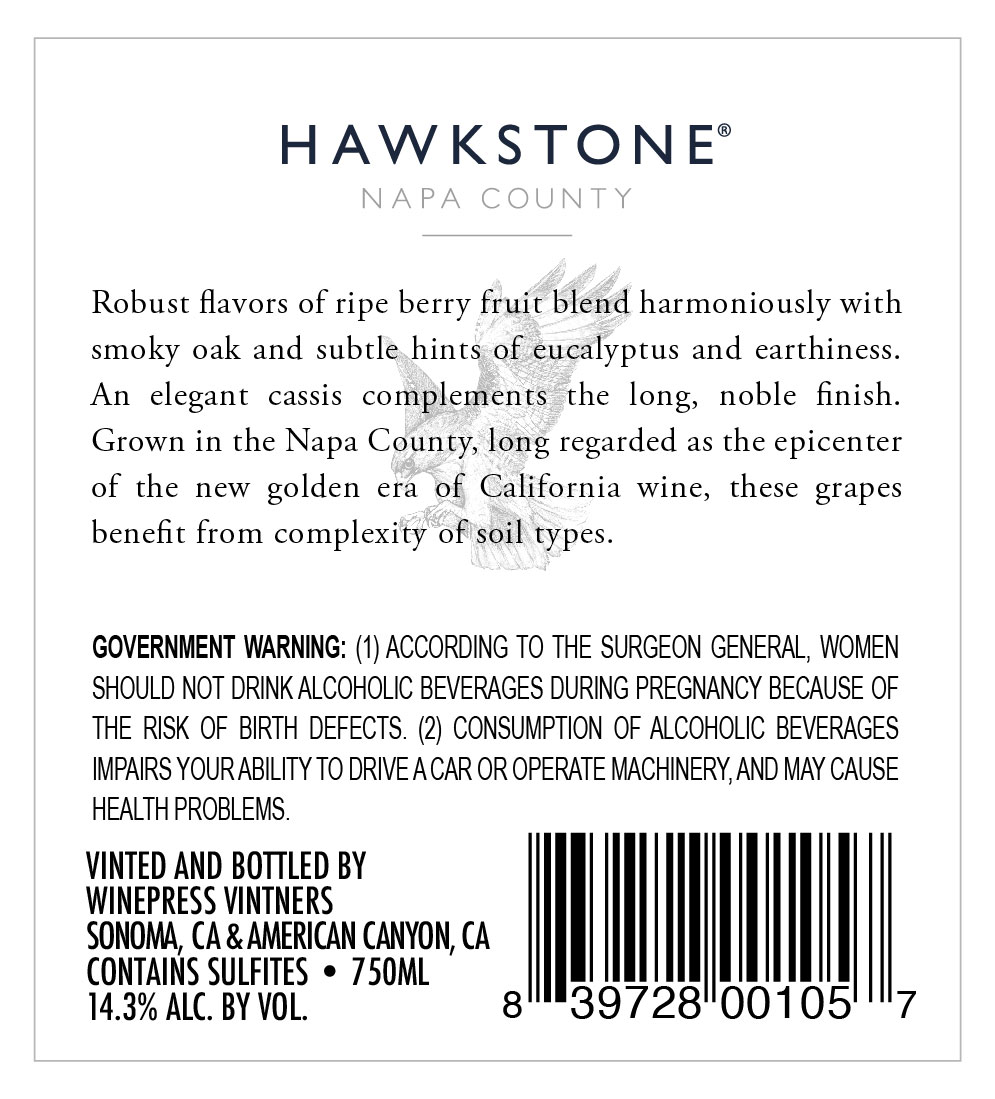 HAWKSTONE®
NAPA COUNTY

Robust flavors of ripe berry fruit blend harmoniously with smoky oak and subtle hints of eucalyptus and earthiness. An elegant cassis complements the long, noble finish. Grown in the Napa County, long regarded as the epicenter of the new golden era of California wine, these grapes benefit from complexity of soil types.

GOVERNMENT WARNING: (1) ACCORDING TO THE SURGEON GENERAL, WOMEN SHOULD NOT DRINK ALCOHOLIC BEVERAGES DURING PREGNANCY BECAUSE OF THE RISK OF BIRTH DEFECTS. (2) CONSUMPTION OF ALCOHOLIC BEVERAGES IMPAIRS YOUR ABILITY TO DRIVE A CAR OR OPERATE MACHINERY, AND MAY CAUSE HEALTH PROBLEMS.

VINTED AND BOTTLED BY
WINEPRESS VINTNERS
SONOMA, CA & AMERICAN CANYON, CA
CONTAINS SULFITES • 750ML
14.3% ALC. BY VOL.

8 39728 00105 7